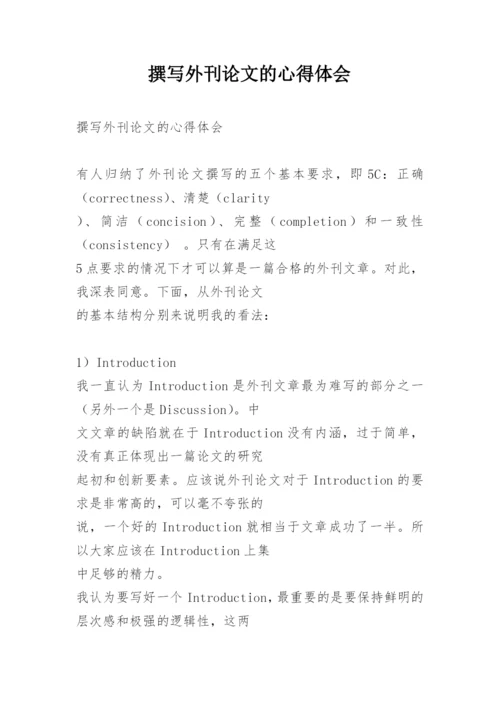 撰写外刊论文的心得体会

撰写外刊论文的心得体会

有人归纳了外刊论文撰写的五个基本要求，即5C：正确（correctness）、清楚（clarity）、简洁（concision）、完整（completion）和一致性（consistency）。只有在满足这5点要求的情况下才可以算是一篇合格的外刊文章。对此，我深表同意。下面，从外刊论文的基本结构分别来说明我的看法：

1）Introduction
我一直认为Introduction是外刊文章最为难写的部分之一（另外一个是Discussion）。中文文章的缺陷就在于Introduction没有内涵，过于简单，没有真正体现出一篇论文的研究起初和创新要素。应该说外刊论文对于Introduction的要求是非常高的，可以毫不夸张的说，一个好的Introduction就相当于文章成功了一半。所以大家应该在Introduction上集中足够的精力。
我认为要写好一个Introduction，最重要的是要保持鲜明的层次感和极强的逻辑性，这两